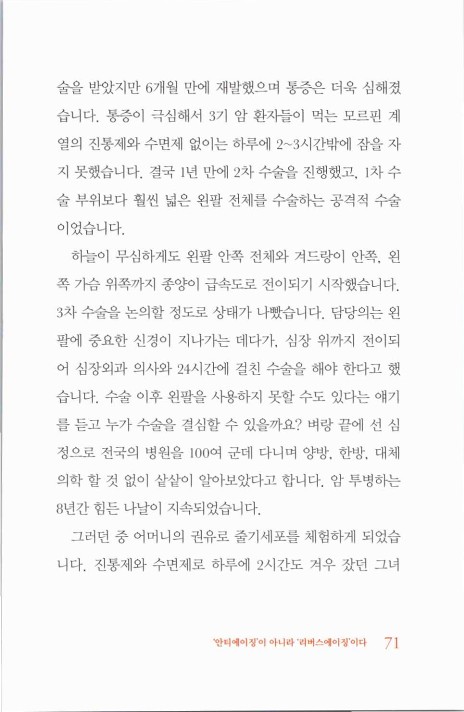 술을 받았지만 6개월 만에 재발했으며 통증은 더욱 심해졌습니다. 통증이 극심해서 3기 암 환자들이 먹는 모르핀 계열의 진통제와 수면제 없이는 하루에 2~3시간밖에 잠을 자지 못했습니다. 결국 1년 만에 2차 수술을 진행했고, 1차 수술 부위보다 훨씬 넓은 왼팔 전체를 수술하는 공격적 수술이었습니다.

하늘이 무심하게도 왼팔 안쪽 전체와 겨드랑이 안쪽, 왼쪽 가슴 위쪽까지 종양이 급속도로 전이되기 시작했습니다. 3차 수술을 논의할 정도로 상태가 나빴습니다. 담당의는 왼팔에 중요한 신경이 지나가는 데다가, 심장 위까지 전이되어 심장외과 의사와 24시간에 걸친 수술을 해야 한다고 했습니다. 수술 이후 왼팔을 사용하지 못할 수도 있다는 얘기를 듣고 누가 수술을 결심할 수 있을까요? 벼랑 끝에 선 심정으로 전국의 병원을 100여 군데 다니며 양방, 한방, 대체의학 할 것 없이 샅샅이 알아보았다고 합니다. 암 투병하는 8년간 힘든 나날이 지속되었습니다.

그러던 중 어머니의 권유로 줄기세포를 체험하게 되었습니다. 진통제와 수면제로 하루에 2시간도 겨우 잤던 그녀

'안티에이징'이 아니라 '리버스에이징'이다 71